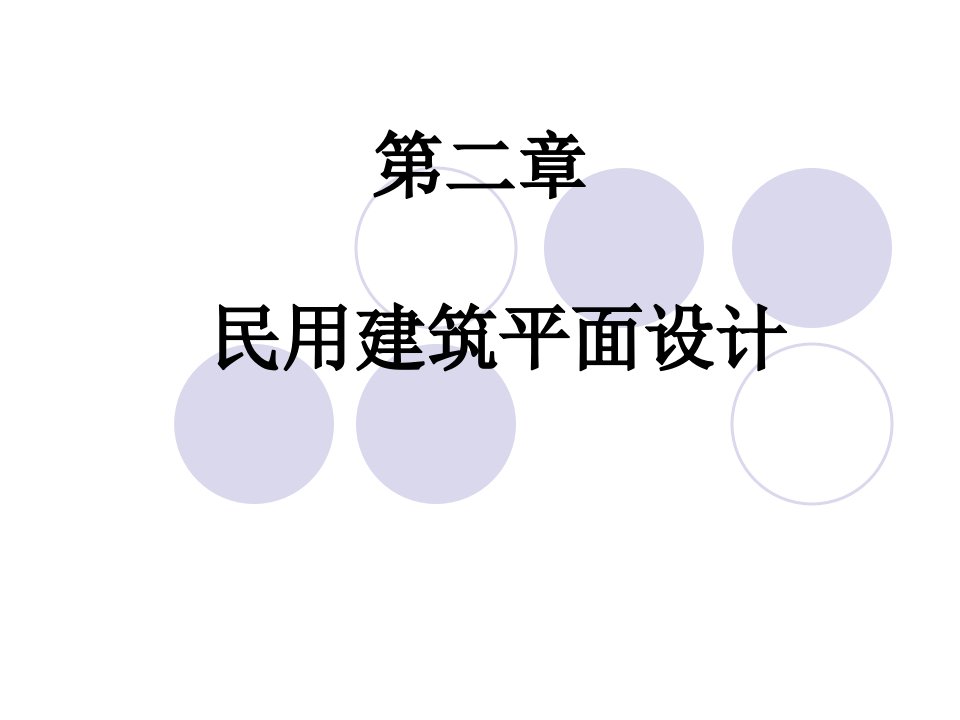 第二章

民用建筑平面设计